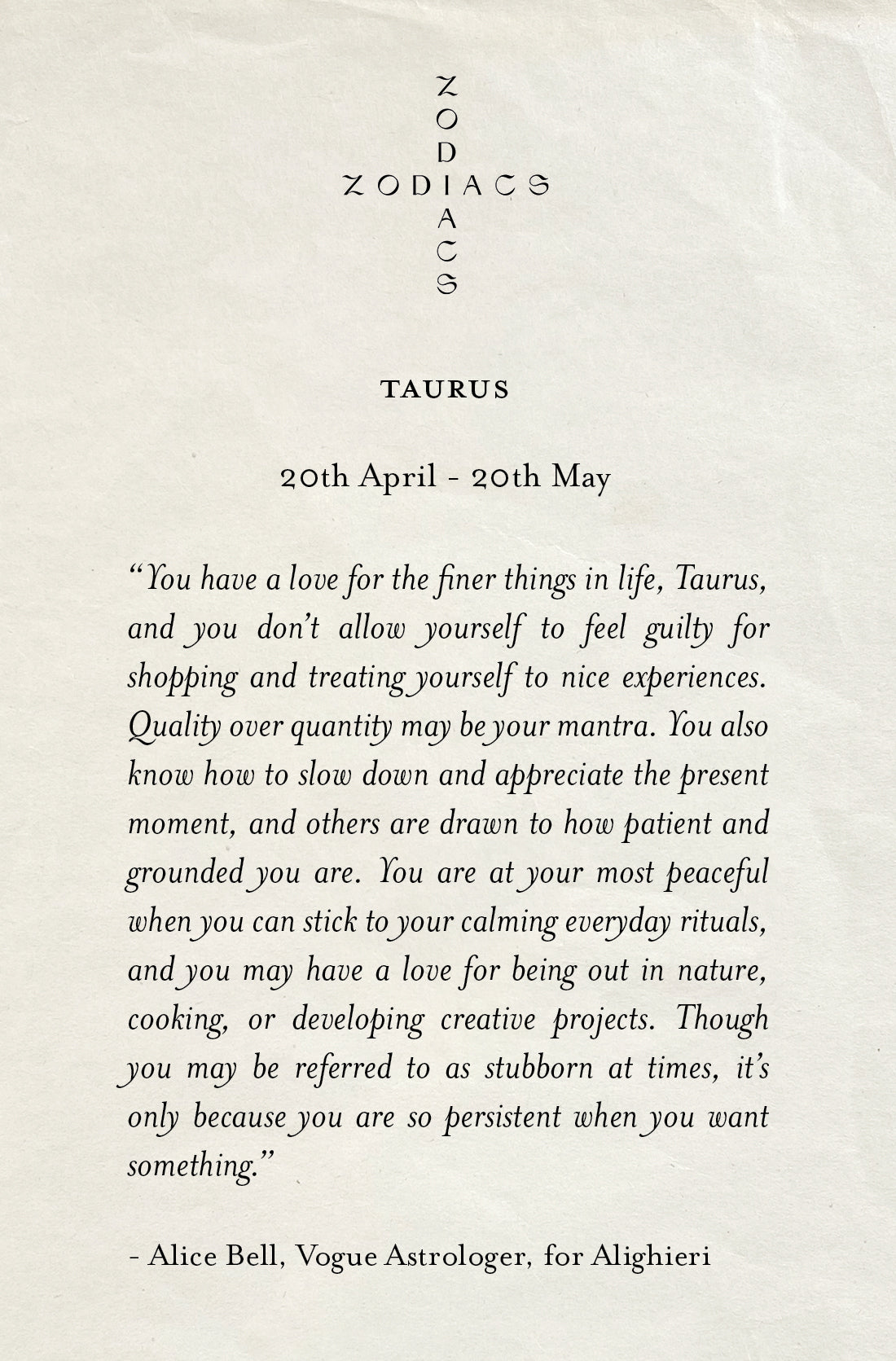 ZODIACS
ZODIACS

TAURUS

20th April - 20th May

"You have a love for the finer things in life, Taurus, and you don't allow yourself to feel guilty for shopping and treating yourself to nice experiences. Quality over quantity may be your mantra. You also know how to slow down and appreciate the present moment, and others are drawn to how patient and grounded you are. You are at your most peaceful when you can stick to your calming everyday rituals, and you may have a love for being out in nature, cooking, or developing creative projects. Though you may be referred to as stubborn at times, it's only because you are so persistent when you want something."

- Alice Bell, Vogue Astrologer, for Alighieri